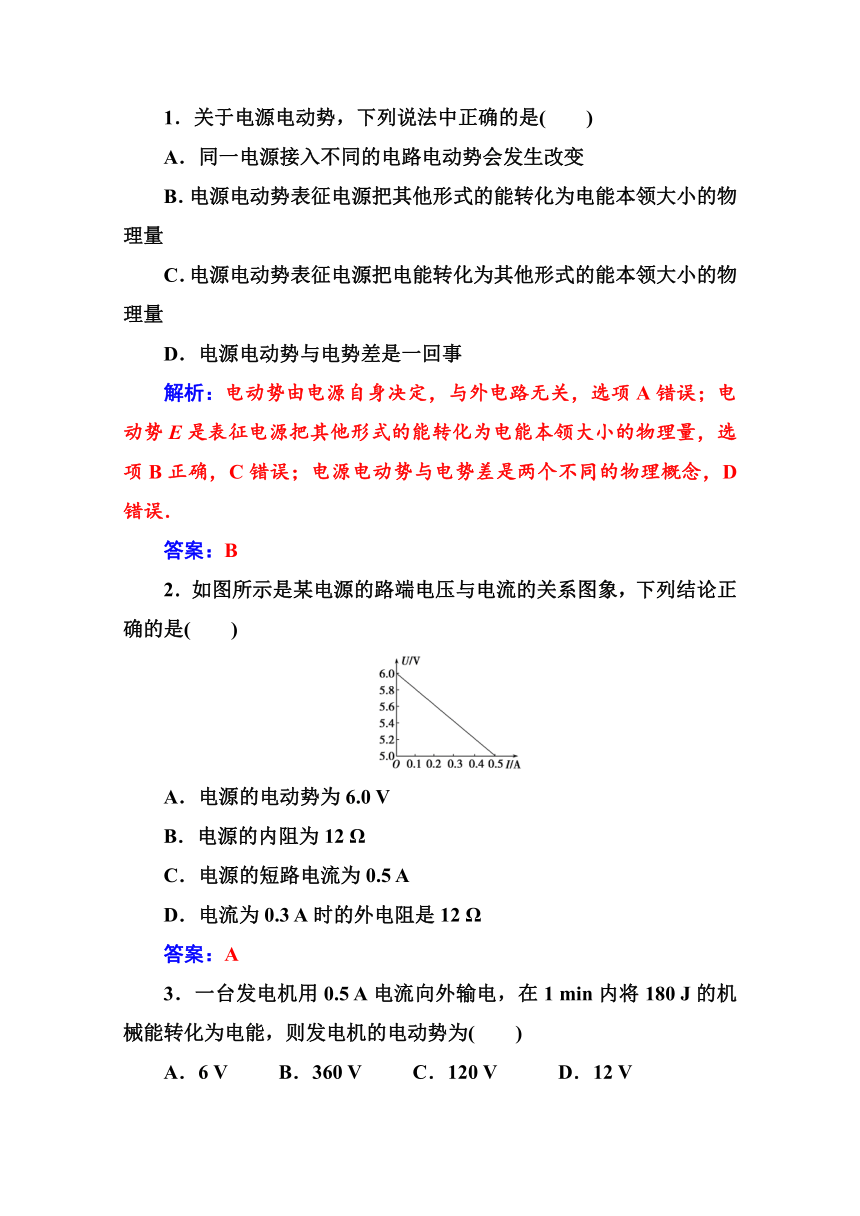 1．关于电源电动势，下列说法中正确的是(　　)

A．同一电源接入不同的电路电动势会发生改变

B. 电源电动势表征电源把其他形式的能转化为电能本领大小的物理量

C. 电源电动势表征电源把电能转化为其他形式的能本领大小的物理量

D．电源电动势与电势差是一回事

解析：电动势由电源自身决定，与外电路无关，选项 A 错误；电动势 $E$ 是表征电源把其他形式的能转化为电能本领大小的物理量，选项 B 正确，C 错误；电源电动势与电势差是两个不同的物理概念，D 错误．

答案：B

2．如图所示是某电源的路端电压与电流的关系图象，下列结论正确的是(　　)

U/V
6.0
5.8
5.6
5.4
5.2
5.0
O 0.1 0.2 0.3 0.4 0.5 I/A

A．电源的电动势为 6.0 V

B．电源的内阻为 12 Ω

C．电源的短路电流为 0.5 A

D．电流为 0.3 A 时的外电阻是 12 Ω

答案：A

3．一台发电机用 0.5 A 电流向外输电，在 1 min 内将 180 J 的机械能转化为电能，则发电机的电动势为(　　)

A．6 V　　B．360 V　　C．120 V　　D．12 V